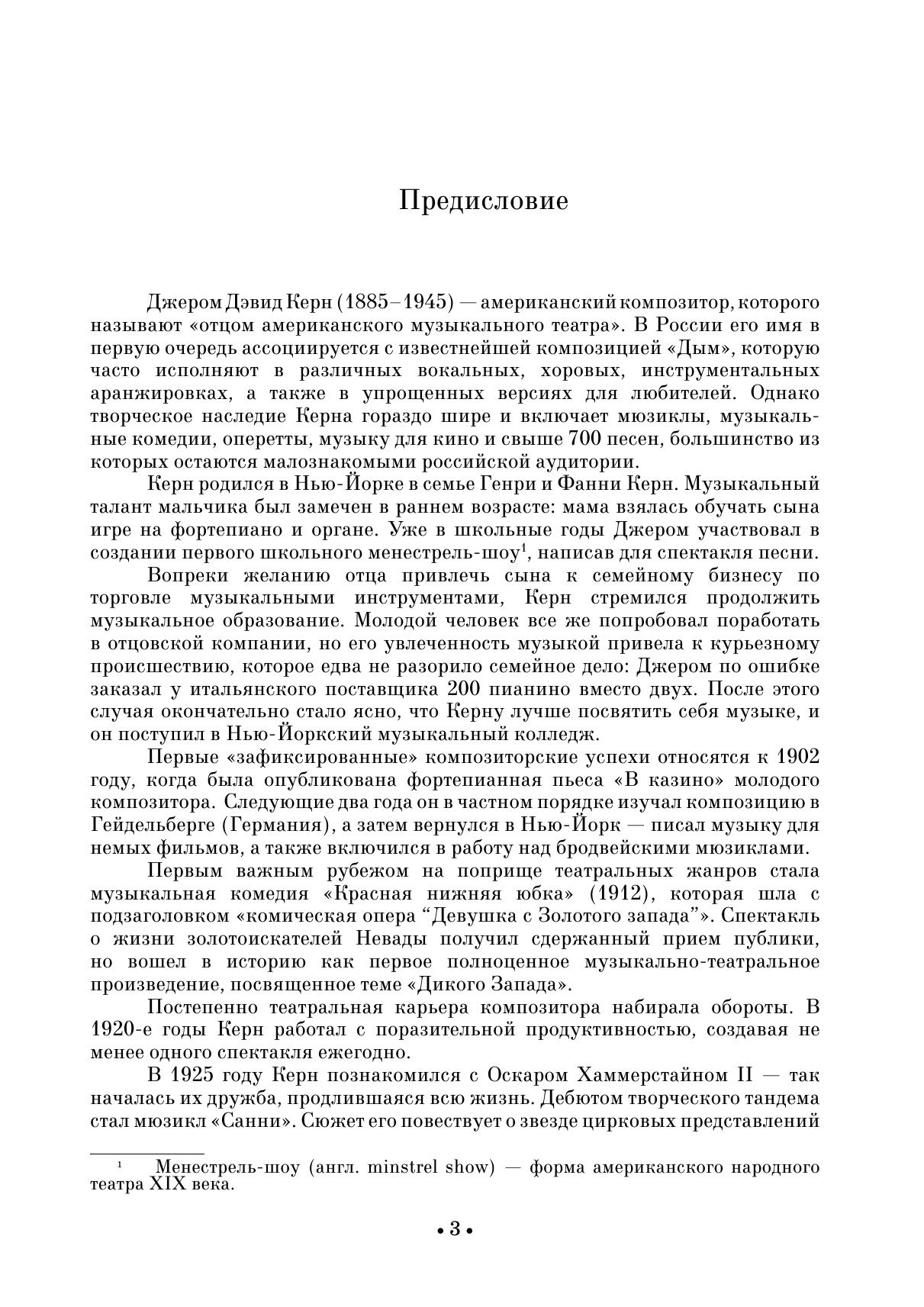 Предисловие

Джером Дэвид Керн (1885–1945) — американский композитор, которого называют «отцом американского музыкального театра». В России его имя в первую очередь ассоциируется с известнейшей композицией «Дым», которую часто исполняют в различных вокальных, хоровых, инструментальных аранжировках, а также в упрощенных версиях для любителей. Однако творческое наследие Керна гораздо шире и включает мюзиклы, музыкальные комедии, оперетты, музыку для кино и свыше 700 песен, большинство из которых остаются малознакомыми российской аудитории.

Керн родился в Нью-Йорке в семье Генри и Фанни Керн. Музыкальный талант мальчика был замечен в раннем возрасте: мама взялась обучать сына игре на фортепиано и органе. Уже в школьные годы Джером участвовал в создании первого школьного менестрель-шоу$^1$, написав для спектакля песни.

Вопреки желанию отца привлечь сына к семейному бизнесу по торговле музыкальными инструментами, Керн стремился продолжить музыкальное образование. Молодой человек все же попробовал поработать в отцовской компании, но его увлеченность музыкой привела к курьезному происшествию, которое едва не разорило семейное дело: Джером по ошибке заказал у итальянского поставщика 200 пианино вместо двух. После этого случая окончательно стало ясно, что Керну лучше посвятить себя музыке, и он поступил в Нью-Йоркский музыкальный колледж.

Первые «зафиксированные» композиторские успехи относятся к 1902 году, когда была опубликована фортепианная пьеса «В казино» молодого композитора. Следующие два года он в частном порядке изучал композицию в Гейдельберге (Германия), а затем вернулся в Нью-Йорк — писал музыку для немых фильмов, а также включился в работу над бродвейскими мюзиклами.

Первым важным рубежом на поприще театральных жанров стала музыкальная комедия «Красная нижняя юбка» (1912), которая шла с подзаголовком «комическая опера “Девушка с Золотого запада”». Спектакль о жизни золотоискателей Невады получил сдержанный прием публики, но вошел в историю как первое полноценное музыкально-театральное произведение, посвященное теме «Дикого Запада».

Постепенно театральная карьера композитора набирала обороты. В 1920-е годы Керн работал с поразительной продуктивностью, создавая не менее одного спектакля ежегодно.

В 1925 году Керн познакомился с Оскаром Хаммерстайном II — так началась их дружба, продлившаяся всю жизнь. Дебютом творческого тандема стал мюзикл «Санни». Сюжет его повествует о звезде цирковых представлений

$^1$ Менестрель-шоу (англ. minstrel show) — форма американского народного театра XIX века.

• 3 •